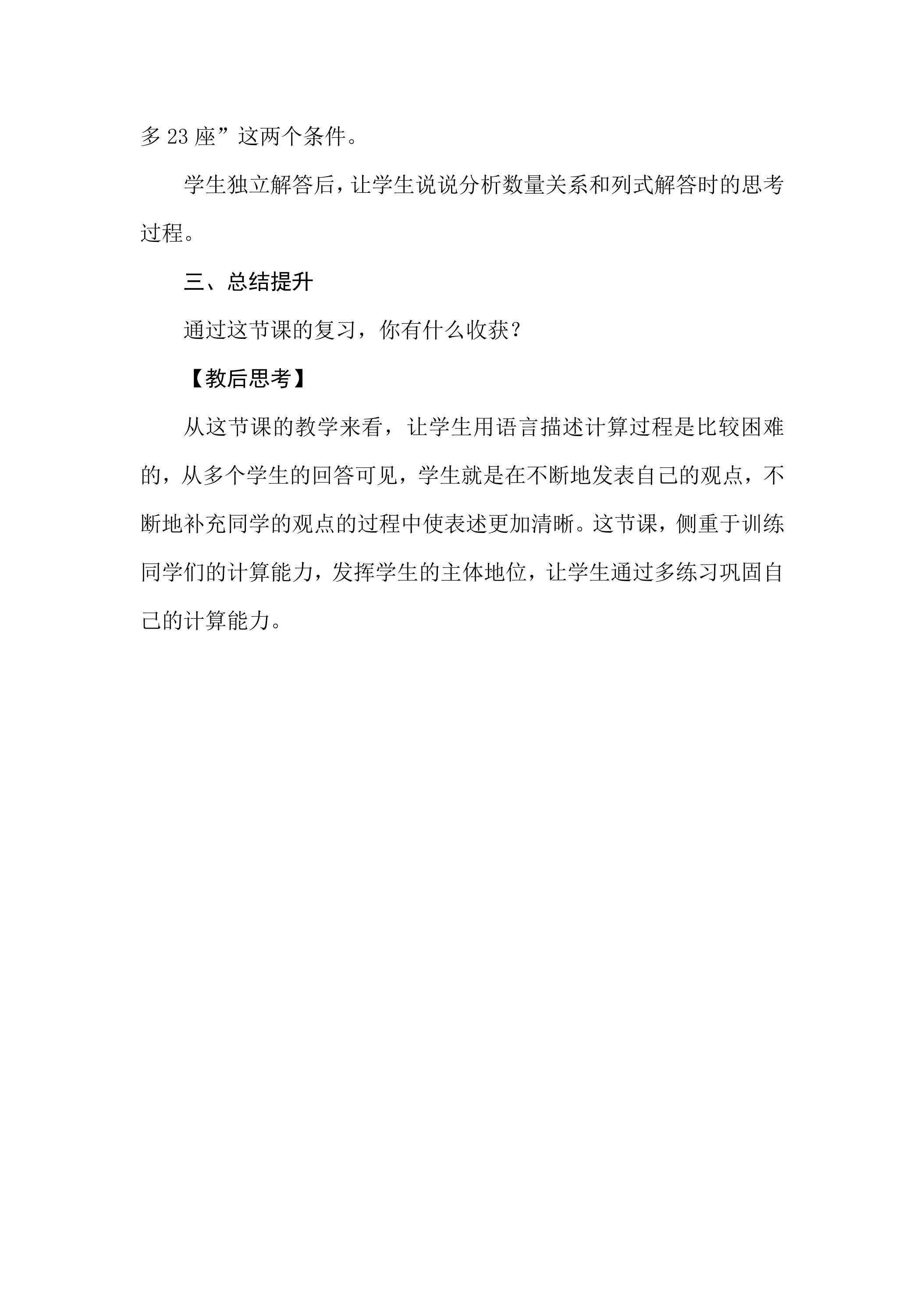 多23座”这两个条件。

学生独立解答后，让学生说说分析数量关系和列式解答时的思考过程。

三、总结提升

通过这节课的复习，你有什么收获？

【教后思考】

从这节课的教学来看，让学生用语言描述计算过程是比较困难的，从多个学生的回答可见，学生就是在不断地发表自己的观点，不断地补充同学的观点的过程中使表述更加清晰。这节课，侧重于训练同学们的计算能力，发挥学生的主体地位，让学生通过多练习巩固自己的计算能力。